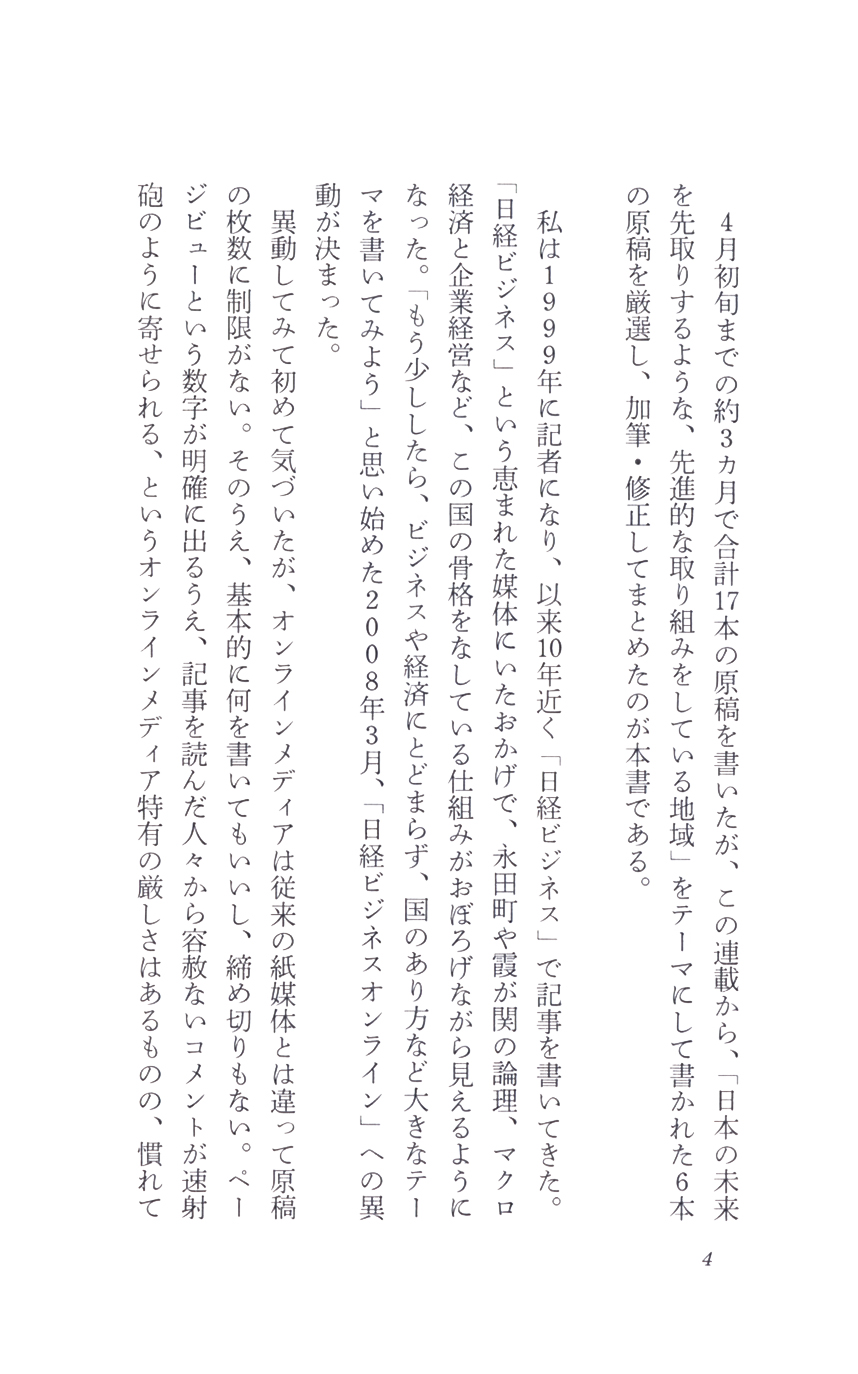 4月初旬までの約3ヵ月で合計17本の原稿を書いたが、この連載から、「日本の未来を先取りするような、先進的な取り組みをしている地域」をテーマにして書かれた6本の原稿を厳選し、加筆・修正してまとめたのが本書である。

私は1999年に記者になり、以来10年近く「日経ビジネス」で記事を書いてきた。「日経ビジネス」という恵まれた媒体にいたおかげで、永田町や霞が関の論理、マクロ経済と企業経営など、この国の骨格をなしている仕組みがおぼろげながら見えるようになった。「もう少ししたら、ビジネスや経済にとどまらず、国のあり方など大きなテーマを書いてみよう」と思い始めた2008年3月、「日経ビジネスオンライン」への異動が決まった。

異動してみて初めて気づいたが、オンラインメディアは従来の紙媒体とは違って原稿の枚数に制限がない。そのうえ、基本的に何を書いてもいいし、締め切りもない。ページビューという数字が明確に出るうえ、記事を読んだ人々から容赦ないコメントが速射砲のように寄せられる、というオンラインメディア特有の厳しさはあるものの、慣れて

4